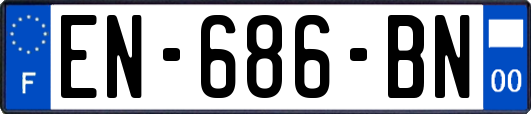 F

EN-686-BN

00